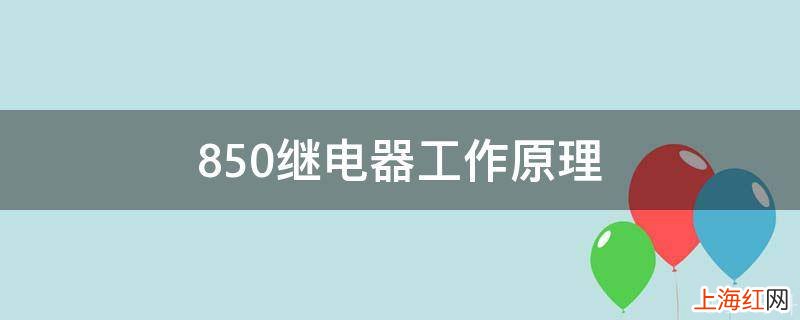 850继电器工作原理

上海红网